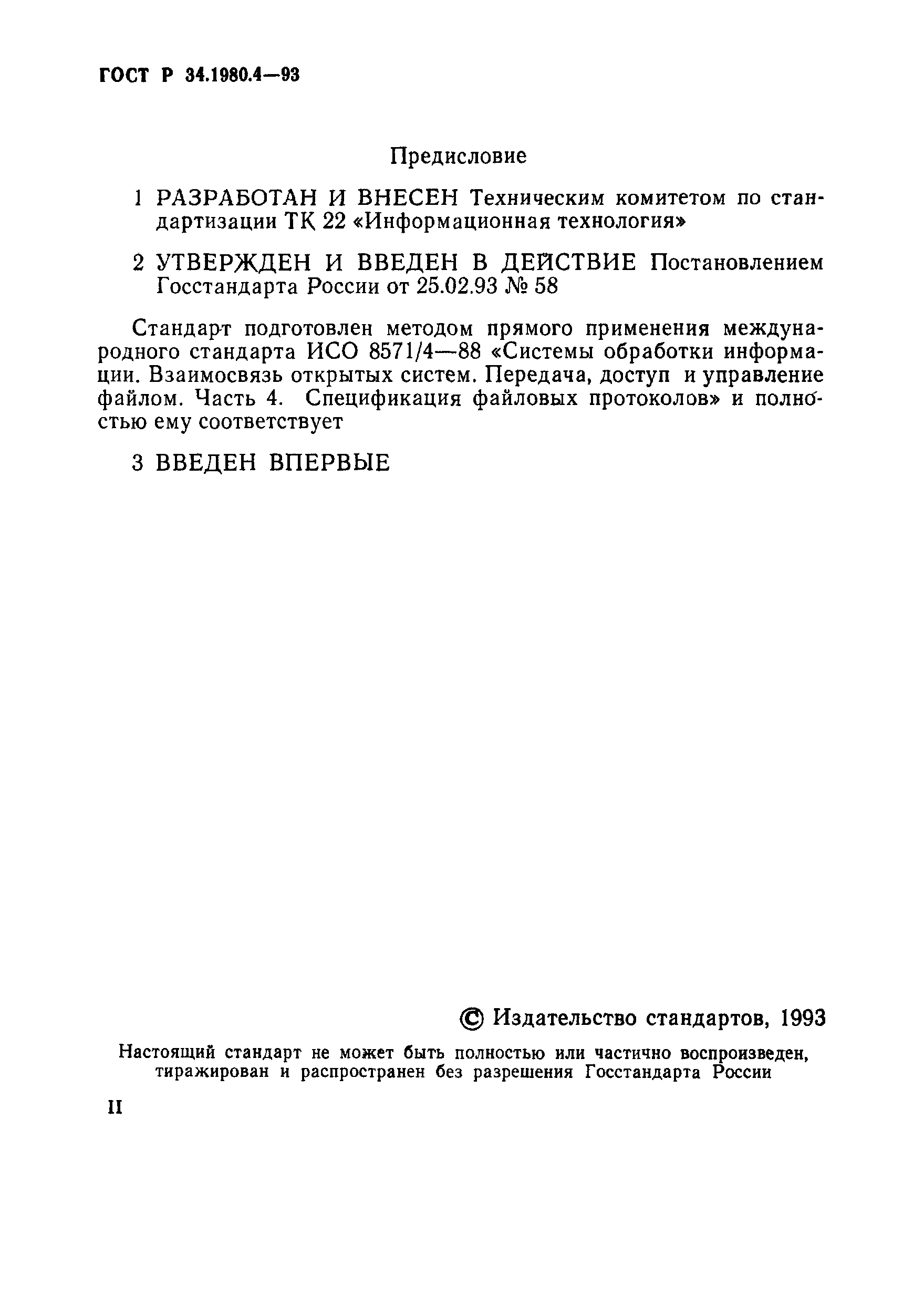 ГОСТ Р 34.1980.4—93

Предисловие

1 РАЗРАБОТАН И ВНЕСЕН Техническим комитетом по стандартизации ТК 22 «Информационная технология»

2 УТВЕРЖДЕН И ВВЕДЕН В ДЕЙСТВИЕ Постановлением Госстандарта России от 25.02.93 № 58

Стандарт подготовлен методом прямого применения международного стандарта ИСО 8571/4—88 «Системы обработки информации. Взаимосвязь открытых систем. Передача, доступ и управление файлом. Часть 4. Спецификация файловых протоколов» и полностью ему соответствует

3 ВВЕДЕН ВПЕРВЫЕ

© Издательство стандартов, 1993

Настоящий стандарт не может быть полностью или частично воспроизведен, тиражирован и распространен без разрешения Госстандарта России

II